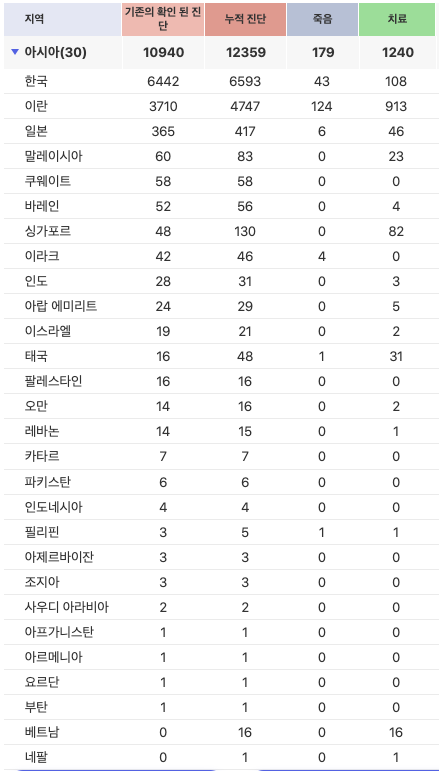 | 지역 | 기존의 확인 된 진단 | 누적 진단 | 죽음 | 치료 |
|---|---|---|---|---|
| ▼ 아시아(30) | 10940 | 12359 | 179 | 1240 |
| 한국 | 6442 | 6593 | 43 | 108 |
| 이란 | 3710 | 4747 | 124 | 913 |
| 일본 | 365 | 417 | 6 | 46 |
| 말레이시아 | 60 | 83 | 0 | 23 |
| 쿠웨이트 | 58 | 58 | 0 | 0 |
| 바레인 | 52 | 56 | 0 | 4 |
| 싱가포르 | 48 | 130 | 0 | 82 |
| 이라크 | 42 | 46 | 4 | 0 |
| 인도 | 28 | 31 | 0 | 3 |
| 아랍 에미리트 | 24 | 29 | 0 | 5 |
| 이스라엘 | 19 | 21 | 0 | 2 |
| 태국 | 16 | 48 | 1 | 31 |
| 팔레스타인 | 16 | 16 | 0 | 0 |
| 오만 | 14 | 16 | 0 | 2 |
| 레바논 | 14 | 15 | 0 | 1 |
| 카타르 | 7 | 7 | 0 | 0 |
| 파키스탄 | 6 | 6 | 0 | 0 |
| 인도네시아 | 4 | 4 | 0 | 0 |
| 필리핀 | 3 | 5 | 1 | 1 |
| 아제르바이잔 | 3 | 3 | 0 | 0 |
| 조지아 | 3 | 3 | 0 | 0 |
| 사우디 아라비아 | 2 | 2 | 0 | 0 |
| 아프가니스탄 | 1 | 1 | 0 | 0 |
| 아르메니아 | 1 | 1 | 0 | 0 |
| 요르단 | 1 | 1 | 0 | 0 |
| 부탄 | 1 | 1 | 0 | 0 |
| 베트남 | 0 | 16 | 0 | 16 |
| 네팔 | 0 | 1 | 0 | 1 |